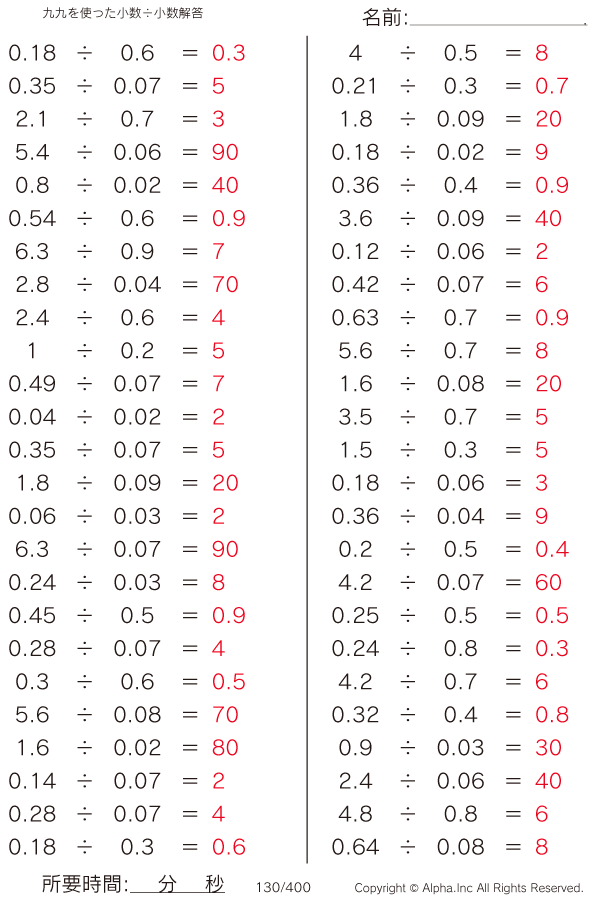 九九を使った小数÷小数解答

名前:

$0.18 \div 0.6 = 0.3$
$0.35 \div 0.07 = 5$
$2.1 \div 0.7 = 3$
$5.4 \div 0.06 = 90$
$0.8 \div 0.02 = 40$
$0.54 \div 0.6 = 0.9$
$6.3 \div 0.9 = 7$
$2.8 \div 0.04 = 70$
$2.4 \div 0.6 = 4$
$1 \div 0.2 = 5$
$0.49 \div 0.07 = 7$
$0.04 \div 0.02 = 2$
$0.35 \div 0.07 = 5$
$1.8 \div 0.09 = 20$
$0.06 \div 0.03 = 2$
$6.3 \div 0.07 = 90$
$0.24 \div 0.03 = 8$
$0.45 \div 0.5 = 0.9$
$0.28 \div 0.07 = 4$
$0.3 \div 0.6 = 0.5$
$5.6 \div 0.08 = 70$
$1.6 \div 0.02 = 80$
$0.14 \div 0.07 = 2$
$0.28 \div 0.07 = 4$
$0.18 \div 0.3 = 0.6$

$4 \div 0.5 = 8$
$0.21 \div 0.3 = 0.7$
$1.8 \div 0.09 = 20$
$0.18 \div 0.02 = 9$
$0.36 \div 0.4 = 0.9$
$3.6 \div 0.09 = 40$
$0.12 \div 0.06 = 2$
$0.42 \div 0.07 = 6$
$0.63 \div 0.7 = 0.9$
$5.6 \div 0.7 = 8$
$1.6 \div 0.08 = 20$
$3.5 \div 0.7 = 5$
$1.5 \div 0.3 = 5$
$0.18 \div 0.06 = 3$
$0.36 \div 0.04 = 9$
$0.2 \div 0.5 = 0.4$
$4.2 \div 0.07 = 60$
$0.25 \div 0.5 = 0.5$
$0.24 \div 0.8 = 0.3$
$4.2 \div 0.7 = 6$
$0.32 \div 0.4 = 0.8$
$0.9 \div 0.03 = 30$
$2.4 \div 0.06 = 40$
$4.8 \div 0.8 = 6$
$0.64 \div 0.08 = 8$

所要時間: 分 秒 130/400 Copyright © Alpha.Inc All Rights Reserved.